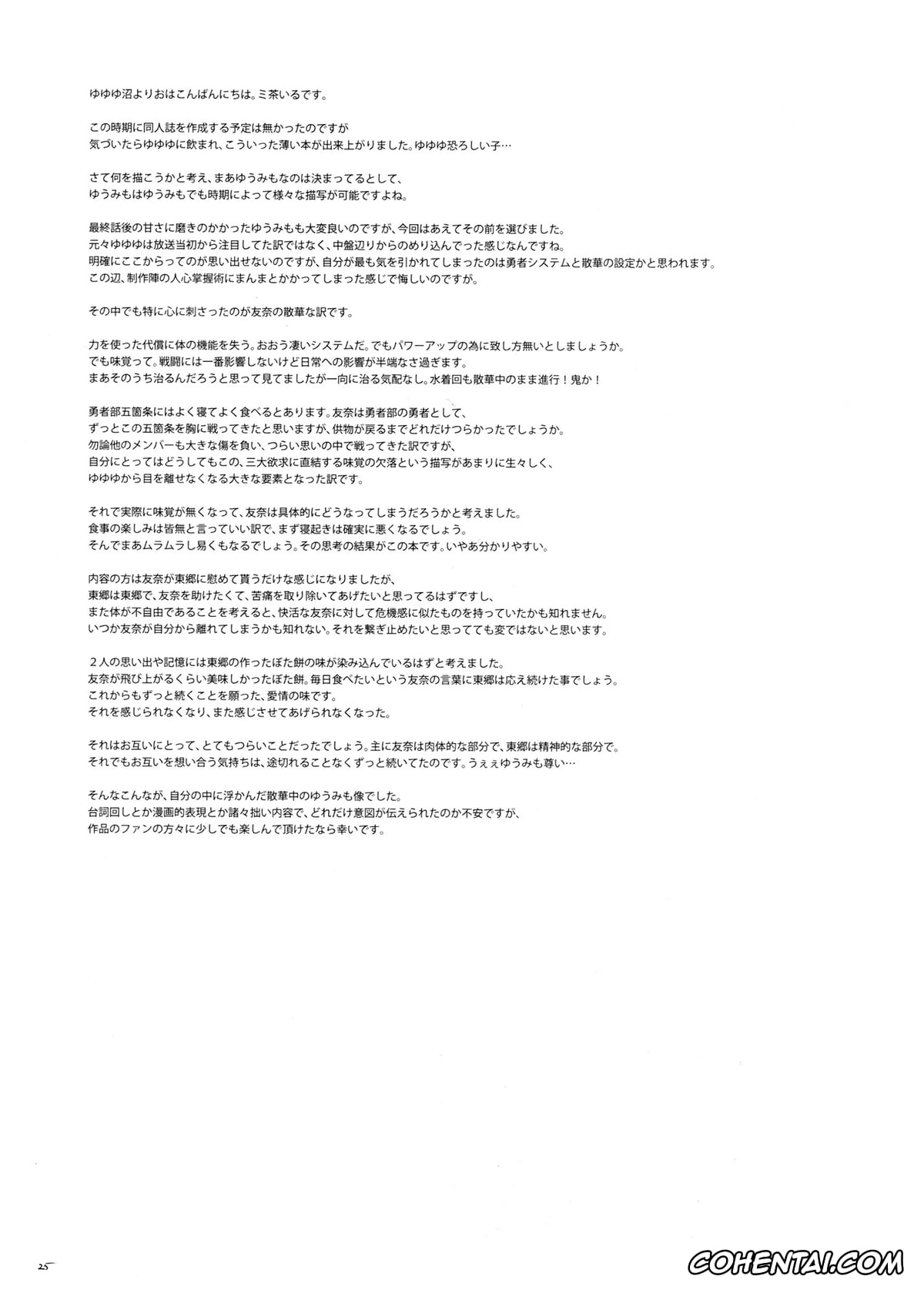 ゆゆゆ沼よりおはこんばんにちは。ミ茶いるです。

この時期に同人誌を作成する予定は無かったのですが
気づいたらゆゆゆに飲まれ、こういった薄い本が出来上がりました。ゆゆゆ恐ろしい子…

さて何を描こうかと考え、まあゆうみもなのは決まってるとして、
ゆうみもはゆうみもでも時期によって様々な描写が可能ですよね。

最終話後の甘さに磨きのかかったゆうみもも大変良いのですが、今回はあえてその前を選びました。
元々ゆゆゆは放送当初から注目してた訳ではなく、中盤辺りからのめり込んでった感じなんですね。
明確にここからってのが思い出せないのですが、自分が最も気を引かれてしまったのは勇者システムと散華の設定かと思われます。
この辺、制作陣の人心掌握術にまんまとかかってしまった感じで悔しいのですが。

その中でも特に心に刺さったのが友奈の散華な訳です。

力を使った代償に体の機能を失う。おおう凄いシステムだ。でもパワーアップの為に致し方無いとしましょうか。
でも味覚って。戦闘には一番影響しないけど日常への影響が半端なさ過ぎます。
まあそのうち治るんだろうと思って見てましたが一向に治る気配なし。水着回も散華中のまま進行！鬼か！

勇者部五箇条にはよく寝てよく食べるとあります。友奈は勇者部の勇者として、
ずっとこの五箇条を胸に戦ってきたと思いますが、供物が戻るまでどれだけつらかったでしょうか。
勿論他のメンバーも大きな傷を負い、つらい思いの中で戦ってきた訳ですが、
自分にとってはどうしてもこの、三大欲求に直結する味覚の欠落という描写があまりに生々しく、
ゆゆゆから目を離せなくなる大きな要素となった訳です。

それで実際に味覚が無くなって、友奈は具体的にどうなってしまうだろうかと考えました。
食事の楽しみは皆無と言っていい訳で、まず寝起きは確実に悪くなるでしょう。
そんでまあムラムラし易くもなるでしょう。その思考の結果がこの本です。いやあ分かりやすい。

内容の方は友奈が東郷に慰めて貰うだけな感じになりましたが、
東郷は東郷で、友奈を助けたくて、苦痛を取り除いてあげたいと思ってるはずですし、
また体が不自由であることを考えると、快活な友奈に対して危機感に似たものを持っていたかも知れません。
いつか友奈が自分から離れてしまうかも知れない。それを繋ぎ止めたいと思ってても変ではないと思います。

２人の思い出や記憶には東郷の作ったぼた餅の味が染み込んでいるはずと考えました。
友奈が飛び上がるくらい美味しかったぼた餅。毎日食べたいという友奈の言葉に東郷は応え続けた事でしょう。
これからもずっと続くことを願った、愛情の味です。
それを感じられなくなり、また感じさせてあげられなくなった。

それはお互いにとって、とてもつらいことだったでしょう。主に友奈は肉体的な部分で、東郷は精神的な部分で。
それでもお互いを想い合う気持ちは、途切れることなくずっと続いてたのです。うぇぇゆうみも尊い…

そんなこんなが、自分の中に浮かんだ散華中のゆうみも像でした。
台詞回しとか漫画的表現とか諸々拙い内容で、どれだけ意図が伝えられたのか不安ですが、
作品のファンの方々に少しでも楽しんで頂けたなら幸いです。

25

COHENTAI.COM